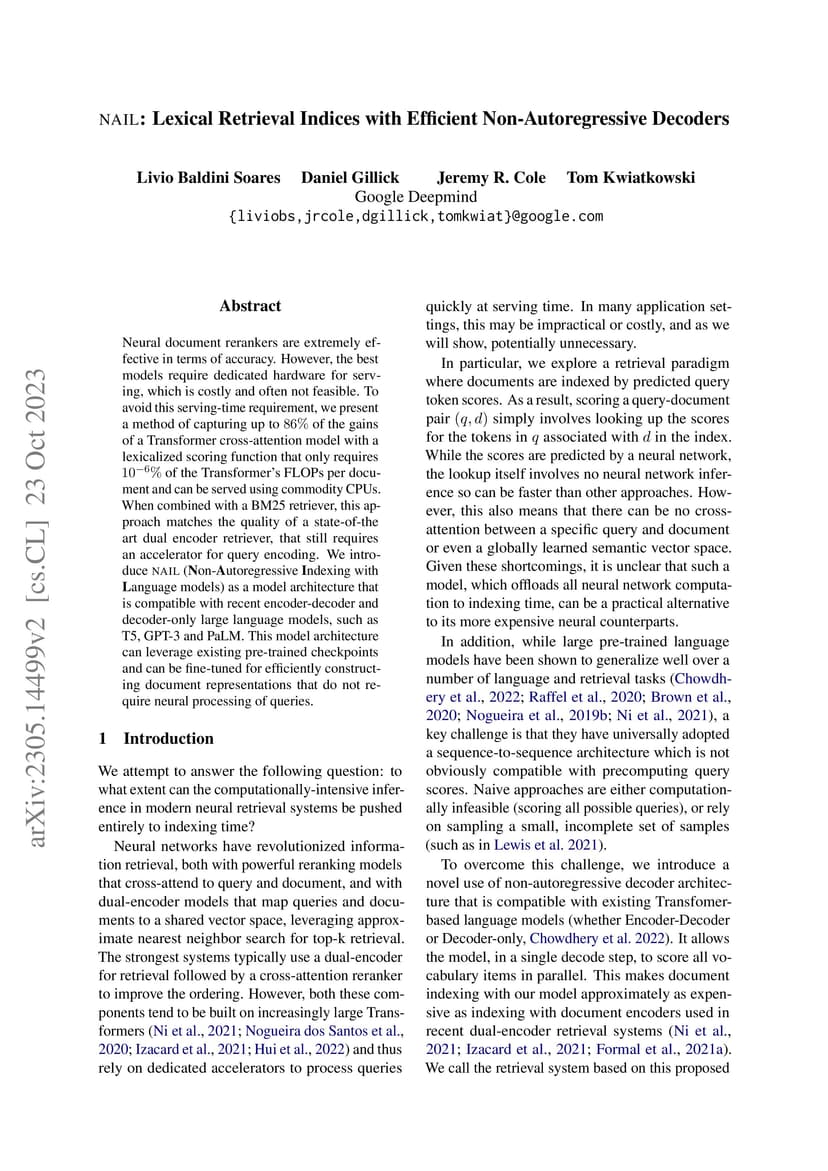 NAIL: Lexical Retrieval Indices with Efficient Non-Autoregressive Decoders

Livio Baldini Soares Daniel Gillick Jeremy R. Cole Tom Kwiatkowski
Google Deepmind
{liviobs,jrcole,dgillick,tomkwiat}@google.com

arXiv:2305.14499v2 [cs.CL] 23 Oct 2023

Abstract

Neural document rerankers are extremely effective in terms of accuracy. However, the best models require dedicated hardware for serving, which is costly and often not feasible. To avoid this serving-time requirement, we present a method of capturing up to 86% of the gains of a Transformer cross-attention model with a lexicalized scoring function that only requires $10^{-6}\%$ of the Transformer's FLOPs per document and can be served using commodity CPUs. When combined with a BM25 retriever, this approach matches the quality of a state-of-the art dual encoder retriever, that still requires an accelerator for query encoding. We introduce NAIL (Non-Autoregressive Indexing with Language models) as a model architecture that is compatible with recent encoder-decoder and decoder-only large language models, such as T5, GPT-3 and PaLM. This model architecture can leverage existing pre-trained checkpoints and can be fine-tuned for efficiently constructing document representations that do not require neural processing of queries.

1 Introduction

We attempt to answer the following question: to what extent can the computationally-intensive inference in modern neural retrieval systems be pushed entirely to indexing time?

Neural networks have revolutionized information retrieval, both with powerful reranking models that cross-attend to query and document, and with dual-encoder models that map queries and documents to a shared vector space, leveraging approximate nearest neighbor search for top-k retrieval. The strongest systems typically use a dual-encoder for retrieval followed by a cross-attention reranker to improve the ordering. However, both these components tend to be built on increasingly large Transformers (Ni et al., 2021; Nogueira dos Santos et al., 2020; Izacard et al., 2021; Hui et al., 2022) and thus rely on dedicated accelerators to process queries quickly at serving time. In many application settings, this may be impractical or costly, and as we will show, potentially unnecessary.

In particular, we explore a retrieval paradigm where documents are indexed by predicted query token scores. As a result, scoring a query-document pair $(q, d)$ simply involves looking up the scores for the tokens in $q$ associated with $d$ in the index. While the scores are predicted by a neural network, the lookup itself involves no neural network inference so can be faster than other approaches. However, this also means that there can be no cross-attention between a specific query and document or even a globally learned semantic vector space. Given these shortcomings, it is unclear that such a model, which offloads all neural network computation to indexing time, can be a practical alternative to its more expensive neural counterparts.

In addition, while large pre-trained language models have been shown to generalize well over a number of language and retrieval tasks (Chowdhery et al., 2022; Raffel et al., 2020; Brown et al., 2020; Nogueira et al., 2019b; Ni et al., 2021), a key challenge is that they have universally adopted a sequence-to-sequence architecture which is not obviously compatible with precomputing query scores. Naive approaches are either computationally infeasible (scoring all possible queries), or rely on sampling a small, incomplete set of samples (such as in Lewis et al. 2021).

To overcome this challenge, we introduce a novel use of non-autoregressive decoder architecture that is compatible with existing Transfomer-based language models (whether Encoder-Decoder or Decoder-only, Chowdhery et al. 2022). It allows the model, in a single decode step, to score all vocabulary items in parallel. This makes document indexing with our model approximately as expensive as indexing with document encoders used in recent dual-encoder retrieval systems (Ni et al., 2021; Izacard et al., 2021; Formal et al., 2021a). We call the retrieval system based on this proposed